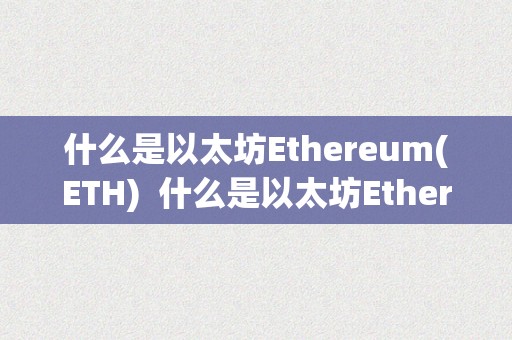 什么是以太坊Ethereum(ETH) 什么是以太坊Ether